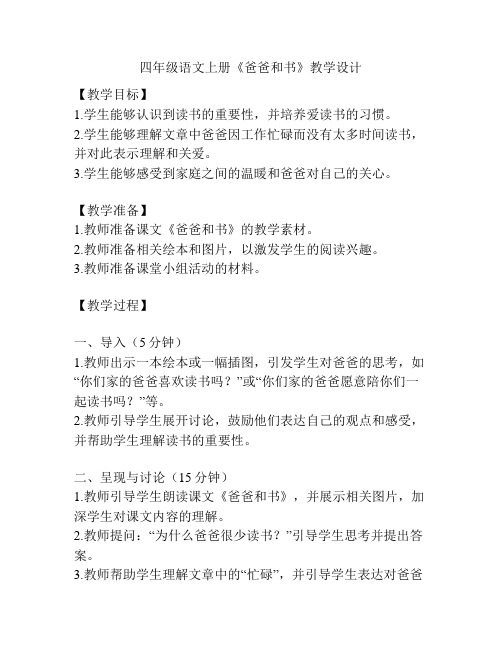 四年级语文上册《爸爸和书》教学设计

【教学目标】
1.学生能够认识到读书的重要性，并培养爱读书的习惯。
2.学生能够理解文章中爸爸因工作忙碌而没有太多时间读书，并对此表示理解和关爱。
3.学生能够感受到家庭之间的温暖和爸爸对自己的关心。

【教学准备】
1.教师准备课文《爸爸和书》的教学素材。
2.教师准备相关绘本和图片，以激发学生的阅读兴趣。
3.教师准备课堂小组活动的材料。

【教学过程】

一、导入（5 分钟）
1.教师出示一本绘本或一幅插图，引发学生对爸爸的思考，如“你们家的爸爸喜欢读书吗？”或“你们家的爸爸愿意陪你们一起读书吗？”等。
2.教师引导学生展开讨论，鼓励他们表达自己的观点和感受，并帮助学生理解读书的重要性。

二、呈现与讨论（15 分钟）
1.教师引导学生朗读课文《爸爸和书》，并展示相关图片，加深学生对课文内容的理解。
2.教师提问：“为什么爸爸很少读书？”引导学生思考并提出答案。
3.教师帮助学生理解文章中的“忙碌”，并引导学生表达对爸爸